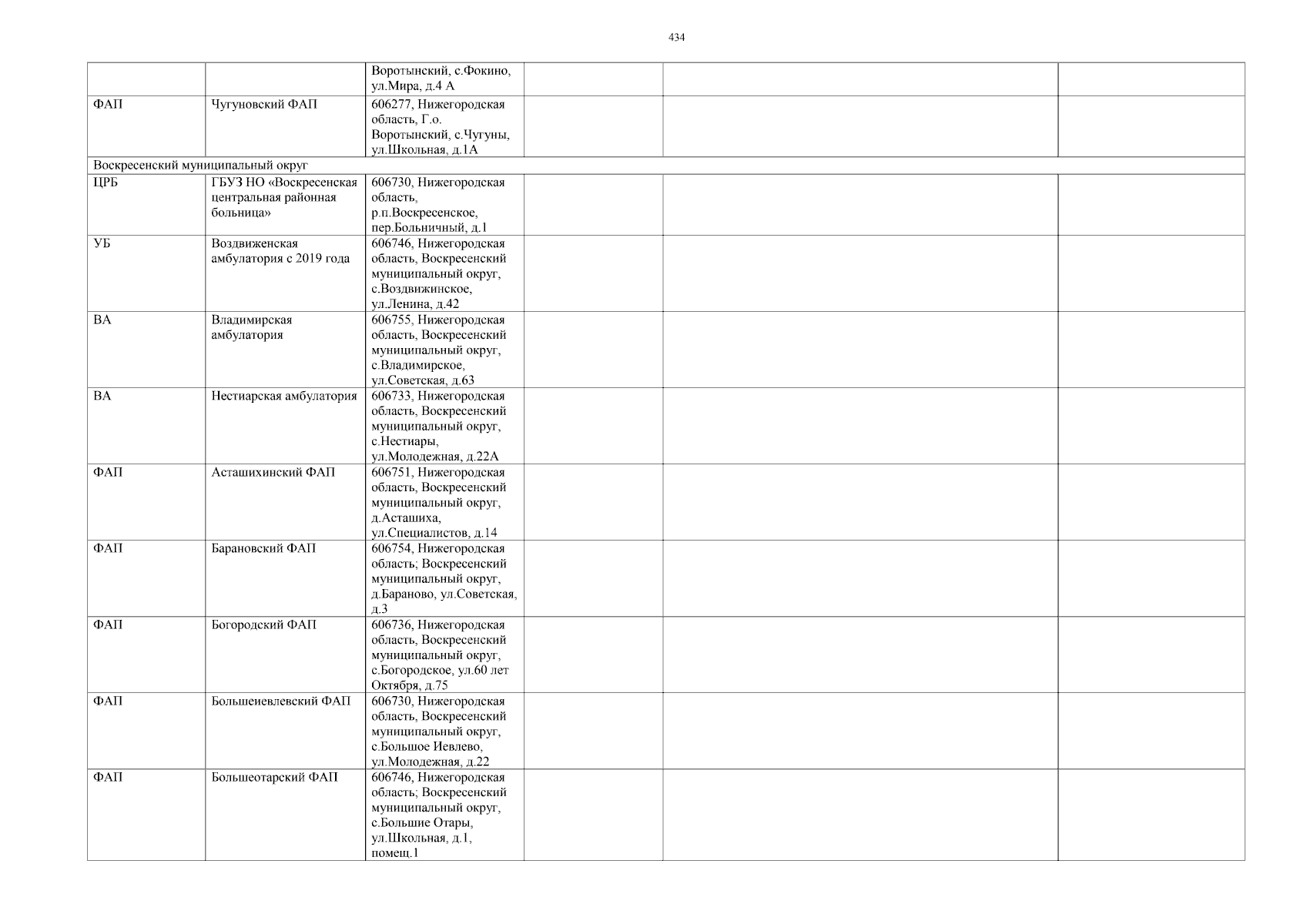 434

| | | | | | |
|---|---|---|---|---|---|
| | | Воротынский, с.Фокино, ул.Мира, д.4 А | | | |
| ФАП | Чугуновский ФАП | 606277, Нижегородская область, Г.о. Воротынский, с.Чугуны, ул.Школьная, д.1А | | | |
| Воскресенский муниципальный округ | | | | | |
| ЦРБ | ГБУЗ НО «Воскресенская центральная районная больница» | 606730, Нижегородская область, р.п.Воскресенское, пер.Больничный, д.1 | | | |
| УБ | Воздвиженская амбулатория с 2019 года | 606746, Нижегородская область, Воскресенский муниципальный округ, с.Воздвижинское, ул.Ленина, д.42 | | | |
| ВА | Владимирская амбулатория | 606755, Нижегородская область, Воскресенский муниципальный округ, с.Владимирское, ул.Советская, д.63 | | | |
| ВА | Нестиарская амбулатория | 606733, Нижегородская область, Воскресенский муниципальный округ, с.Нестиары, ул.Молодежная, д.22А | | | |
| ФАП | Асташихинский ФАП | 606751, Нижегородская область, Воскресенский муниципальный округ, д.Асташиха, ул.Специалистов, д.14 | | | |
| ФАП | Барановский ФАП | 606754, Нижегородская область; Воскресенский муниципальный округ, д.Бараново, ул.Советская, д.3 | | | |
| ФАП | Богородский ФАП | 606736, Нижегородская область, Воскресенский муниципальный округ, с.Богородское, ул.60 лет Октября, д.75 | | | |
| ФАП | Большеиевлевский ФАП | 606730, Нижегородская область, Воскресенский муниципальный округ, с.Большое Иевлево, ул.Молодежная, д.22 | | | |
| ФАП | Большеотарский ФАП | 606746, Нижегородская область; Воскресенский муниципальный округ, с.Большие Отары, ул.Школьная, д.1, помещ.1 | | | |